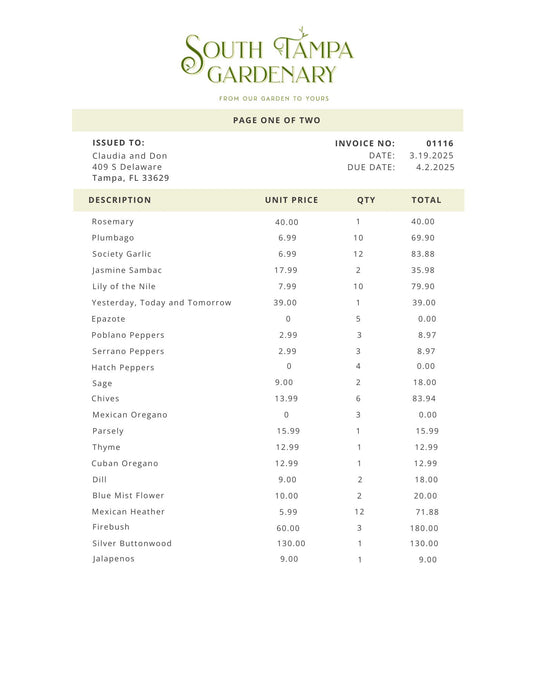 SOUTH TAMPA GARDENARY

FROM OUR GARDEN TO YOURS

PAGE ONE OF TWO

ISSUED TO:
Claudia and Don
409 S Delaware
Tampa, FL 33629

INVOICE NO: 01116
DATE: 3.19.2025
DUE DATE: 4.2.2025

| DESCRIPTION | UNIT PRICE | QTY | TOTAL |
|---|---|---|---|
| Rosemary | 40.00 | 1 | 40.00 |
| Plumbago | 6.99 | 10 | 69.90 |
| Society Garlic | 6.99 | 12 | 83.88 |
| Jasmine Sambac | 17.99 | 2 | 35.98 |
| Lily of the Nile | 7.99 | 10 | 79.90 |
| Yesterday, Today and Tomorrow | 39.00 | 1 | 39.00 |
| Epazote | 0 | 5 | 0.00 |
| Poblano Peppers | 2.99 | 3 | 8.97 |
| Serrano Peppers | 2.99 | 3 | 8.97 |
| Hatch Peppers | 0 | 4 | 0.00 |
| Sage | 9.00 | 2 | 18.00 |
| Chives | 13.99 | 6 | 83.94 |
| Mexican Oregano | 0 | 3 | 0.00 |
| Parsely | 15.99 | 1 | 15.99 |
| Thyme | 12.99 | 1 | 12.99 |
| Cuban Oregano | 12.99 | 1 | 12.99 |
| Dill | 9.00 | 2 | 18.00 |
| Blue Mist Flower | 10.00 | 2 | 20.00 |
| Mexican Heather | 5.99 | 12 | 71.88 |
| Firebush | 60.00 | 3 | 180.00 |
| Silver Buttonwood | 130.00 | 1 | 130.00 |
| Jalapenos | 9.00 | 1 | 9.00 |